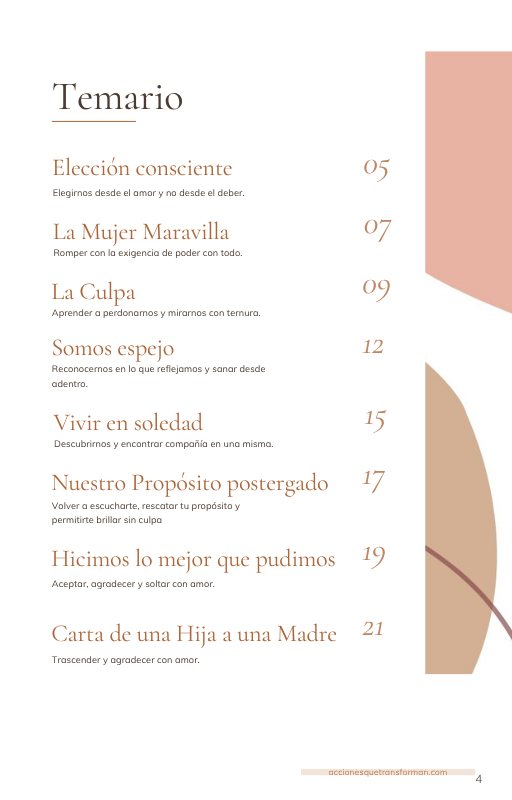 Temario

Elección consciente 05
Elegirnos desde el amor y no desde el deber.

La Mujer Maravilla 07
Romper con la exigencia de poder con todo.

La Culpa 09
Aprender a perdonarnos y mirarnos con ternura.

Somos espejo 12
Reconocernos en lo que reflejamos y sanar desde adentro.

Vivir en soledad 15
Descubrirnos y encontrar compañía en una misma.

Nuestro Propósito postergado 17
Volver a escucharte, rescatar tu propósito y permitirte brillar sin culpa

Hicimos lo mejor que pudimos 19
Aceptar, agradecer y soltar con amor.

Carta de una Hija a una Madre 21
Trascender y agradecer con amor.

accionesquetransforman.com
4